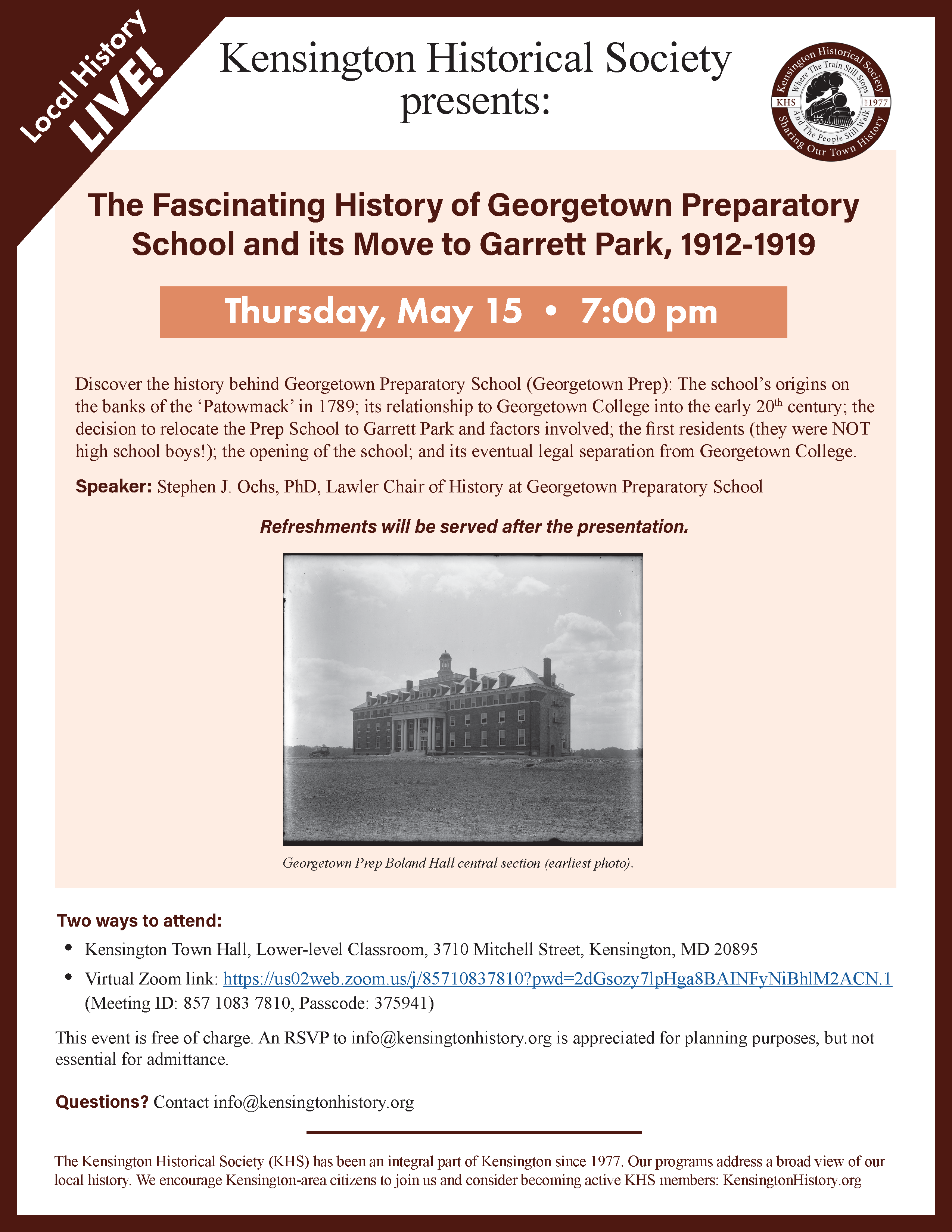 Local History LIVE!

Kensington Historical Society presents:

Kensington Historical Society Where The Train Still Stops And The People Still Walk KHS EST 1977 Sharing Our Town History

The Fascinating History of Georgetown Preparatory School and its Move to Garrett Park, 1912-1919

Thursday, May 15 • 7:00 pm

Discover the history behind Georgetown Preparatory School (Georgetown Prep): The school's origins on the banks of the 'Patowmack' in 1789; its relationship to Georgetown College into the early 20$^{th}$ century; the decision to relocate the Prep School to Garrett Park and factors involved; the first residents (they were NOT high school boys!); the opening of the school; and its eventual legal separation from Georgetown College.

Speaker: Stephen J. Ochs, PhD, Lawler Chair of History at Georgetown Preparatory School

Refreshments will be served after the presentation.

Georgetown Prep Boland Hall central section (earliest photo).

Two ways to attend:

• Kensington Town Hall, Lower-level Classroom, 3710 Mitchell Street, Kensington, MD 20895
• Virtual Zoom link: https://us02web.zoom.us/j/85710837810?pwd=2dGsozy7lpHga8BAINFyNiBhlM2ACN.1 (Meeting ID: 857 1083 7810, Passcode: 375941)

This event is free of charge. An RSVP to info@kensingtonhistory.org is appreciated for planning purposes, but not essential for admittance.

Questions? Contact info@kensingtonhistory.org

The Kensington Historical Society (KHS) has been an integral part of Kensington since 1977. Our programs address a broad view of our local history. We encourage Kensington-area citizens to join us and consider becoming active KHS members: KensingtonHistory.org